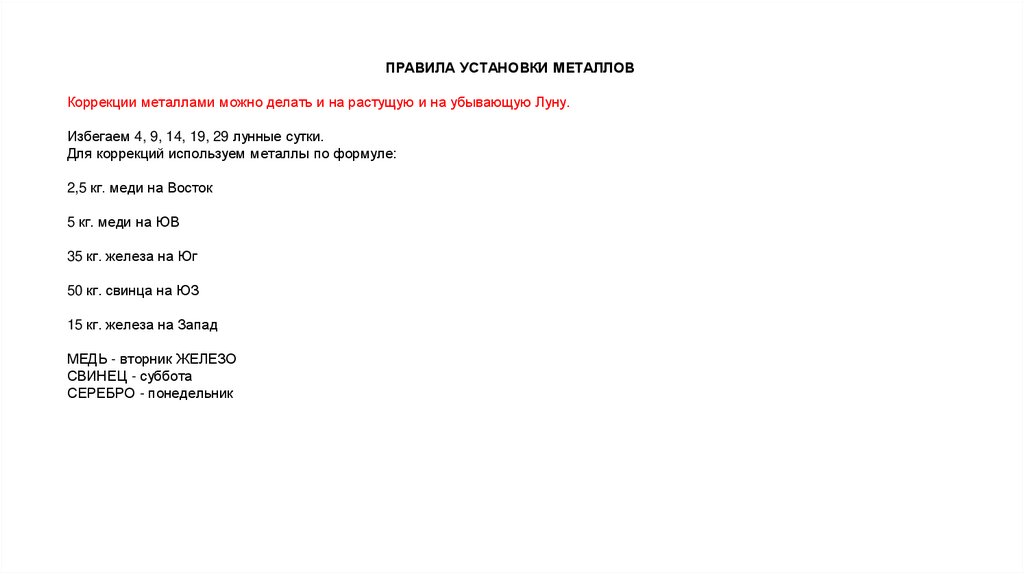 ПРАВИЛА УСТАНОВКИ МЕТАЛЛОВ

Коррекции металлами можно делать и на растущую и на убывающую Луну.

Избегаем 4, 9, 14, 19, 29 лунные сутки.
Для коррекций используем металлы по формуле:

2,5 кг. меди на Восток

5 кг. меди на ЮВ

35 кг. железа на Юг

50 кг. свинца на ЮЗ

15 кг. железа на Запад

МЕДЬ - вторник ЖЕЛЕЗО
СВИНЕЦ - суббота
СЕРЕБРО - понедельник